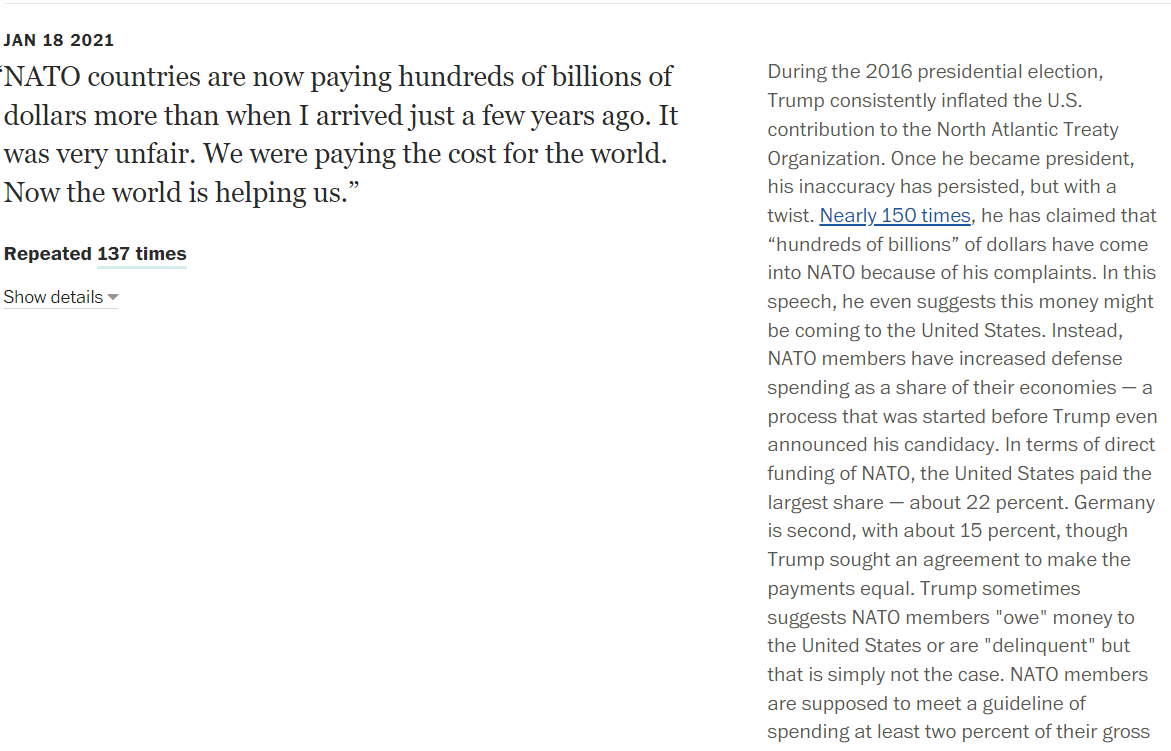 JAN 18 2021

“NATO countries are now paying hundreds of billions of dollars more than when I arrived just a few years ago. It was very unfair. We were paying the cost for the world. Now the world is helping us.”

Repeated 137 times

Show details

During the 2016 presidential election, Trump consistently inflated the U.S. contribution to the North Atlantic Treaty Organization. Once he became president, his inaccuracy has persisted, but with a twist. Nearly 150 times, he has claimed that “hundreds of billions” of dollars have come into NATO because of his complaints. In this speech, he even suggests this money might be coming to the United States. Instead, NATO members have increased defense spending as a share of their economies — a process that was started before Trump even announced his candidacy. In terms of direct funding of NATO, the United States paid the largest share — about 22 percent. Germany is second, with about 15 percent, though Trump sought an agreement to make the payments equal. Trump sometimes suggests NATO members "owe" money to the United States or are "delinquent" but that is simply not the case. NATO members are supposed to meet a guideline of spending at least two percent of their gross